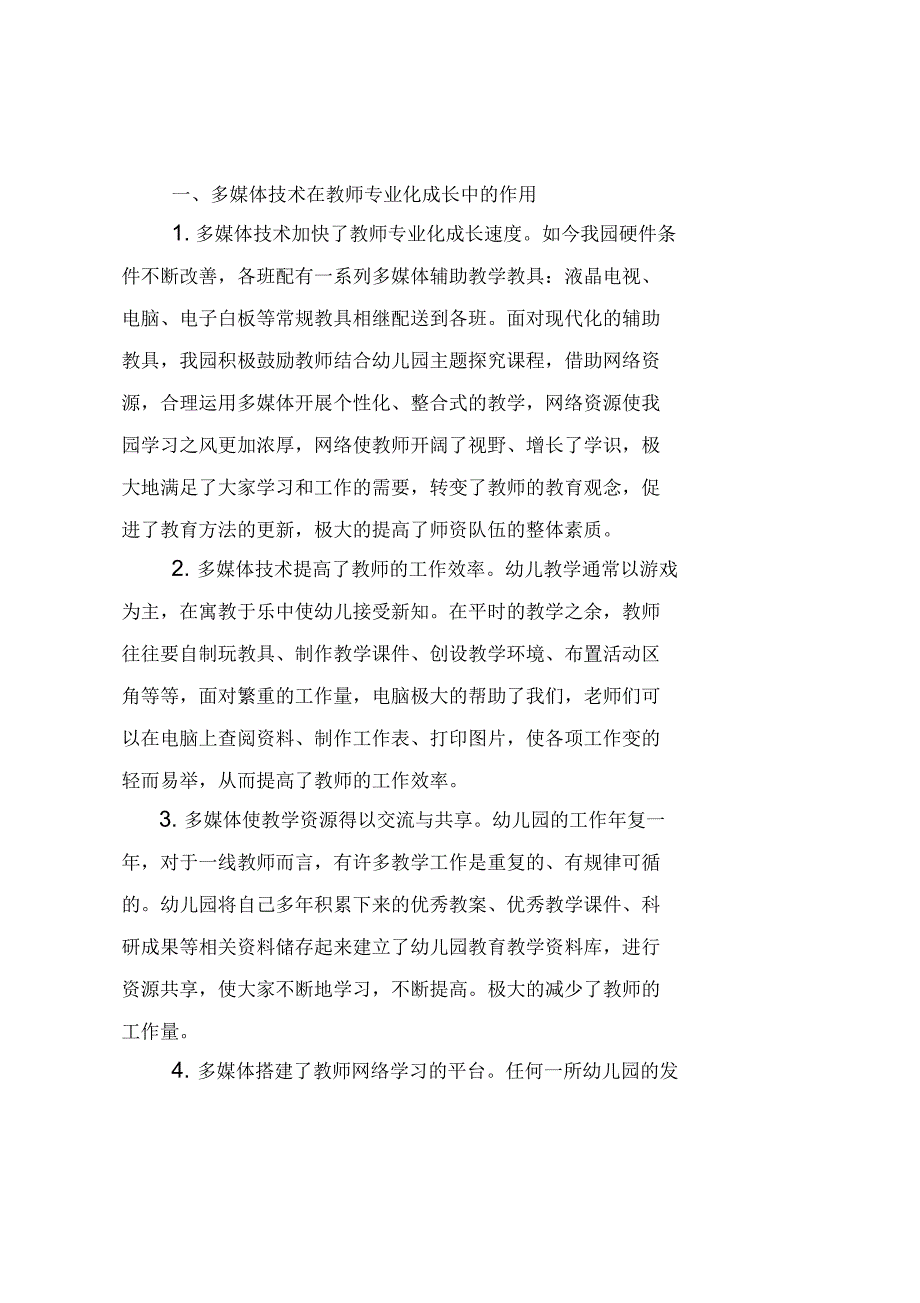 一、多媒体技术在教师专业化成长中的作用

1. 多媒体技术加快了教师专业化成长速度。如今我园硬件条件不断改善，各班配有一系列多媒体辅助教学教具：液晶电视、电脑、电子白板等常规教具相继配送到各班。面对现代化的辅助教具，我园积极鼓励教师结合幼儿园主题探究课程，借助网络资源，合理运用多媒体开展个性化、整合式的教学，网络资源使我园学习之风更加浓厚，网络使教师开阔了视野、增长了学识，极大地满足了大家学习和工作的需要，转变了教师的教育观念，促进了教育方法的更新，极大的提高了师资队伍的整体素质。

2. 多媒体技术提高了教师的工作效率。幼儿教学通常以游戏为主，在寓教于乐中使幼儿接受新知。在平时的教学之余，教师往往要自制玩教具、制作教学课件、创设教学环境、布置活动区角等等，面对繁重的工作量，电脑极大的帮助了我们，老师们可以在电脑上查阅资料、制作工作表、打印图片，使各项工作变的轻而易举，从而提高了教师的工作效率。

3. 多媒体使教学资源得以交流与共享。幼儿园的工作年复一年，对于一线教师而言，有许多教学工作是重复的、有规律可循的。幼儿园将自己多年积累下来的优秀教案、优秀教学课件、科研成果等相关资料储存起来建立了幼儿园教育教学资料库，进行资源共享，使大家不断地学习，不断提高。极大的减少了教师的工作量。

4. 多媒体搭建了教师网络学习的平台。任何一所幼儿园的发